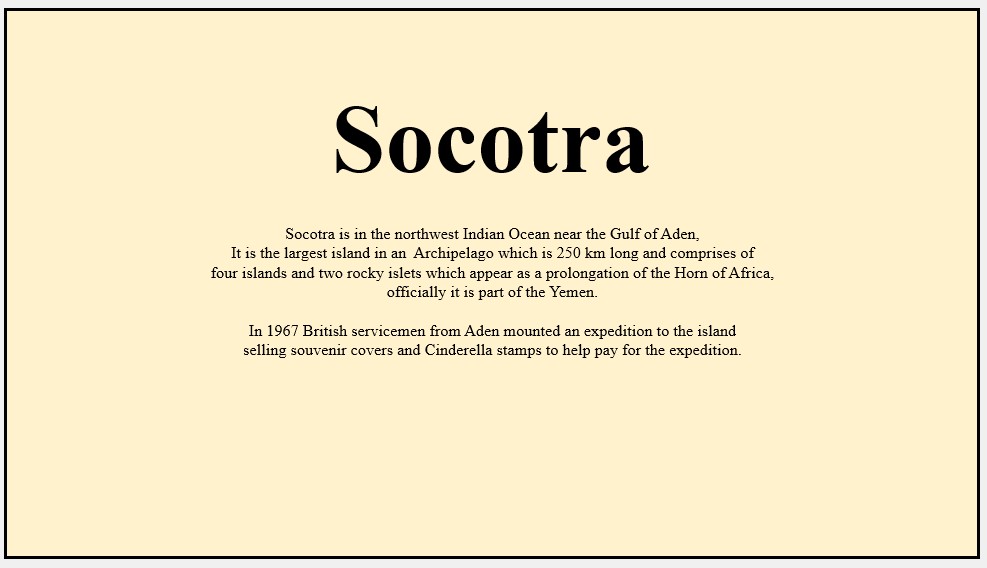 Socotra

Socotra is in the northwest Indian Ocean near the Gulf of Aden, It is the largest island in an Archipelago which is 250 km long and comprises of four islands and two rocky islets which appear as a prolongation of the Horn of Africa, officially it is part of the Yemen.

In 1967 British servicemen from Aden mounted an expedition to the island selling souvenir covers and Cinderella stamps to help pay for the expedition.